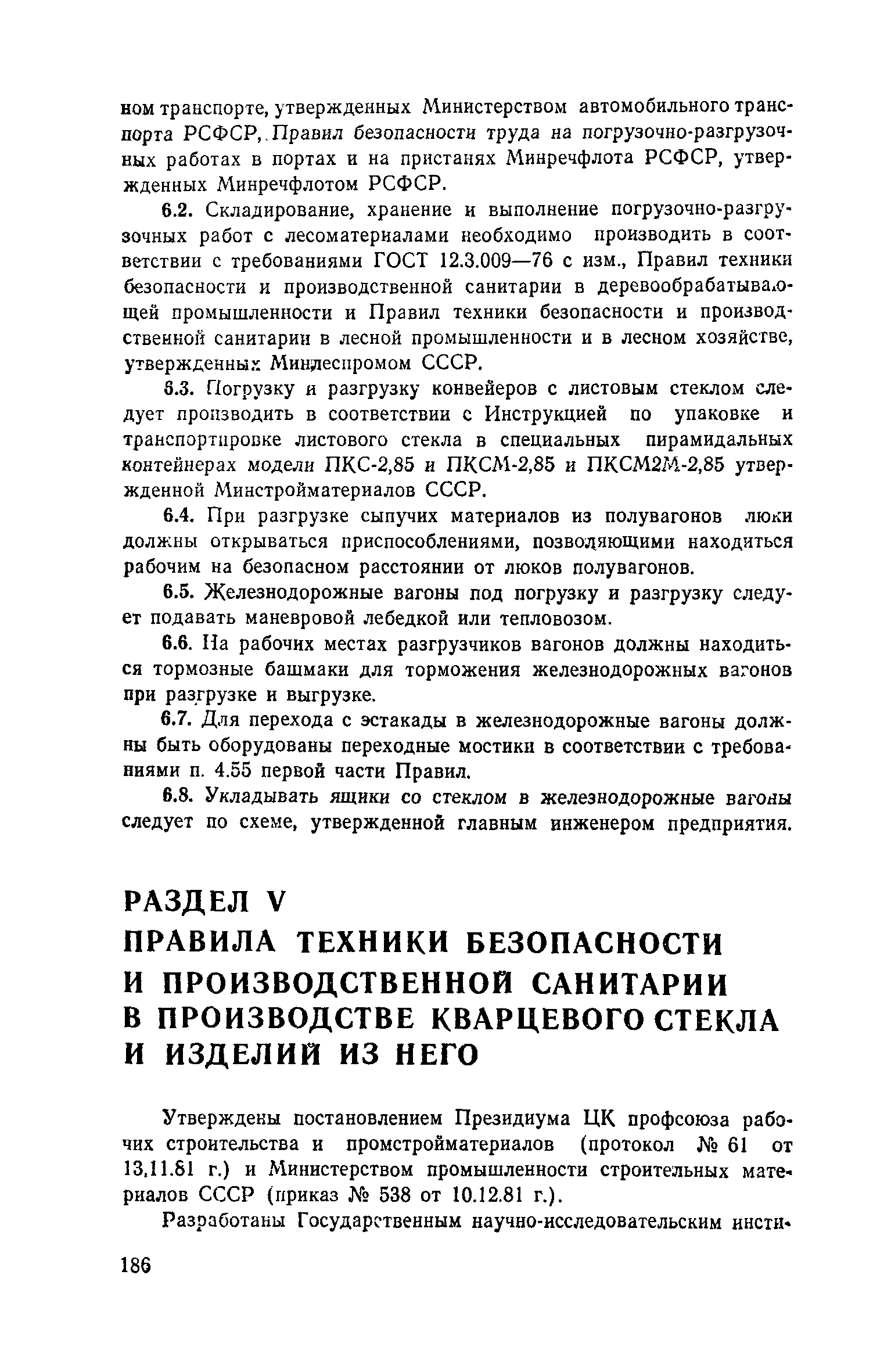 ном транспорте, утвержденных Министерством автомобильного транспорта РСФСР, Правил безопасности труда на погрузочно-разгрузочных работах в портах и на пристанях Минречфлота РСФСР, утвержденных Минречфлотом РСФСР.

6.2. Складирование, хранение и выполнение погрузочно-разгрузочных работ с лесоматериалами необходимо производить в соответствии с требованиями ГОСТ 12.3.009—76 с изм., Правил техники безопасности и производственной санитарии в деревообрабатывающей промышленности и Правил техники безопасности и производственной санитарии в лесной промышленности и в лесном хозяйстве, утвержденных Минлеспромом СССР.

6.3. Погрузку и разгрузку конвейеров с листовым стеклом следует производить в соответствии с Инструкцией по упаковке и транспортировке листового стекла в специальных пирамидальных контейнерах модели ПКС-2,85 и ПКСМ-2,85 и ПКСМ2М-2,85 утвержденной Минстройматериалов СССР.

6.4. При разгрузке сыпучих материалов из полувагонов люки должны открываться приспособлениями, позволяющими находиться рабочим на безопасном расстоянии от люков полувагонов.

6.5. Железнодорожные вагоны под погрузку и разгрузку следует подавать маневровой лебедкой или тепловозом.

6.6. На рабочих местах разгрузчиков вагонов должны находиться тормозные башмаки для торможения железнодорожных вагонов при разгрузке и выгрузке.

6.7. Для перехода с эстакады в железнодорожные вагоны должны быть оборудованы переходные мостики в соответствии с требованиями п. 4.55 первой части Правил.

6.8. Укладывать ящики со стеклом в железнодорожные вагоны следует по схеме, утвержденной главным инженером предприятия.

РАЗДЕЛ V
ПРАВИЛА ТЕХНИКИ БЕЗОПАСНОСТИ И ПРОИЗВОДСТВЕННОЙ САНИТАРИИ В ПРОИЗВОДСТВЕ КВАРЦЕВОГО СТЕКЛА И ИЗДЕЛИЙ ИЗ НЕГО

Утверждены постановлением Президиума ЦК профсоюза рабочих строительства и промстройматериалов (протокол № 61 от 13.11.81 г.) и Министерством промышленности строительных материалов СССР (приказ № 538 от 10.12.81 г.).

Разработаны Государственным научно-исследовательским инсти-

186